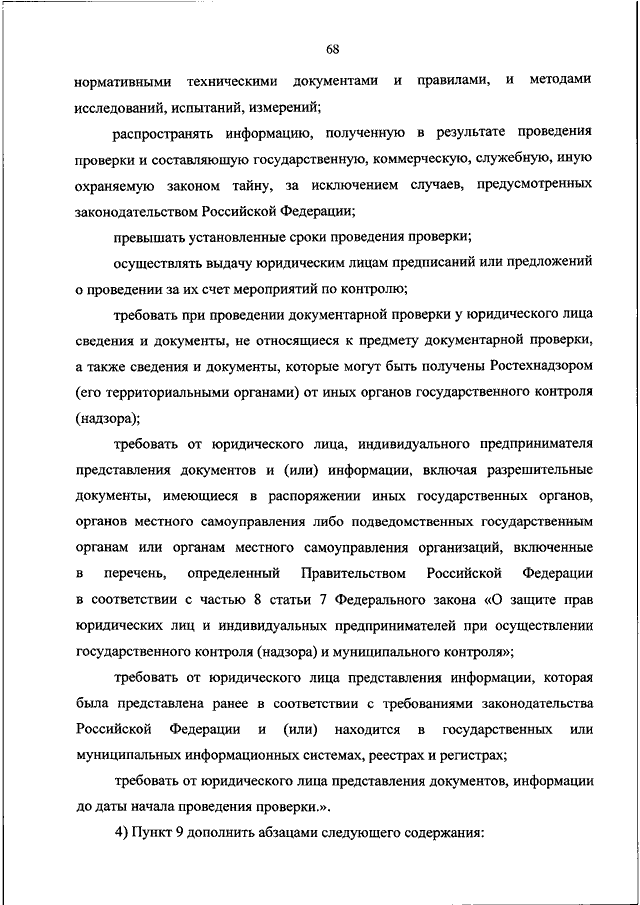 68

нормативными техническими документами и правилами, и методами исследований, испытаний, измерений;

распространять информацию, полученную в результате проведения проверки и составляющую государственную, коммерческую, служебную, иную охраняемую законом тайну, за исключением случаев, предусмотренных законодательством Российской Федерации;

превышать установленные сроки проведения проверки;

осуществлять выдачу юридическим лицам предписаний или предложений о проведении за их счет мероприятий по контролю;

требовать при проведении документарной проверки у юридического лица сведения и документы, не относящиеся к предмету документарной проверки, а также сведения и документы, которые могут быть получены Ростехнадзором (его территориальными органами) от иных органов государственного контроля (надзора);

требовать от юридического лица, индивидуального предпринимателя представления документов и (или) информации, включая разрешительные документы, имеющиеся в распоряжении иных государственных органов, органов местного самоуправления либо подведомственных государственным органам или органам местного самоуправления организаций, включенные в перечень, определенный Правительством Российской Федерации в соответствии с частью 8 статьи 7 Федерального закона «О защите прав юридических лиц и индивидуальных предпринимателей при осуществлении государственного контроля (надзора) и муниципального контроля»;

требовать от юридического лица представления информации, которая была представлена ранее в соответствии с требованиями законодательства Российской Федерации и (или) находится в государственных или муниципальных информационных системах, реестрах и регистрах;

требовать от юридического лица представления документов, информации до даты начала проведения проверки.».

4) Пункт 9 дополнить абзацами следующего содержания: